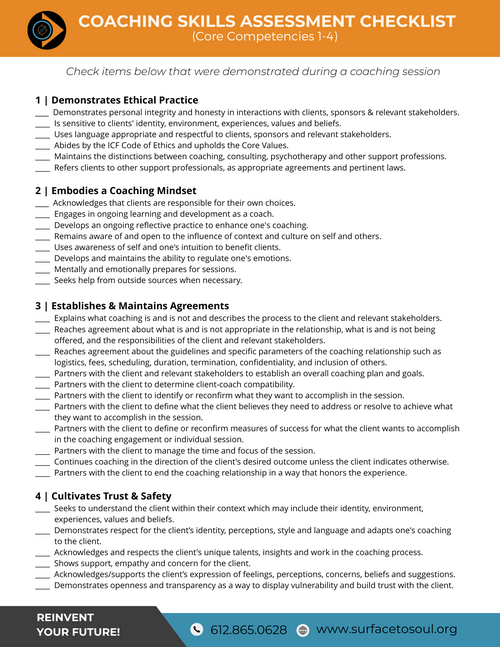 COACHING SKILLS ASSESSMENT CHECKLIST
(Core Competencies 1-4)

Check items below that were demonstrated during a coaching session

1 | Demonstrates Ethical Practice
____ Demonstrates personal integrity and honesty in interactions with clients, sponsors & relevant stakeholders.
____ Is sensitive to clients' identity, environment, experiences, values and beliefs.
____ Uses language appropriate and respectful to clients, sponsors and relevant stakeholders.
____ Abides by the ICF Code of Ethics and upholds the Core Values.
____ Maintains the distinctions between coaching, consulting, psychotherapy and other support professions.
____ Refers clients to other support professionals, as appropriate agreements and pertinent laws.

2 | Embodies a Coaching Mindset
____ Acknowledges that clients are responsible for their own choices.
____ Engages in ongoing learning and development as a coach.
____ Develops an ongoing reflective practice to enhance one's coaching.
____ Remains aware of and open to the influence of context and culture on self and others.
____ Uses awareness of self and one's intuition to benefit clients.
____ Develops and maintains the ability to regulate one's emotions.
____ Mentally and emotionally prepares for sessions.
____ Seeks help from outside sources when necessary.

3 | Establishes & Maintains Agreements
____ Explains what coaching is and is not and describes the process to the client and relevant stakeholders.
____ Reaches agreement about what is and is not appropriate in the relationship, what is and is not being offered, and the responsibilities of the client and relevant stakeholders.
____ Reaches agreement about the guidelines and specific parameters of the coaching relationship such as logistics, fees, scheduling, duration, termination, confidentiality, and inclusion of others.
____ Partners with the client and relevant stakeholders to establish an overall coaching plan and goals.
____ Partners with the client to determine client-coach compatibility.
____ Partners with the client to identify or reconfirm what they want to accomplish in the session.
____ Partners with the client to define what the client believes they need to address or resolve to achieve what they want to accomplish in the session.
____ Partners with the client to define or reconfirm measures of success for what the client wants to accomplish in the coaching engagement or individual session.
____ Partners with the client to manage the time and focus of the session.
____ Continues coaching in the direction of the client's desired outcome unless the client indicates otherwise.
____ Partners with the client to end the coaching relationship in a way that honors the experience.

4 | Cultivates Trust & Safety
____ Seeks to understand the client within their context which may include their identity, environment, experiences, values and beliefs.
____ Demonstrates respect for the client's identity, perceptions, style and language and adapts one's coaching to the client.
____ Acknowledges and respects the client's unique talents, insights and work in the coaching process.
____ Shows support, empathy and concern for the client.
____ Acknowledges/supports the client's expression of feelings, perceptions, concerns, beliefs and suggestions.
____ Demonstrates openness and transparency as a way to display vulnerability and build trust with the client.

REINVENT YOUR FUTURE!
612.865.0628 www.surfacetosoul.org